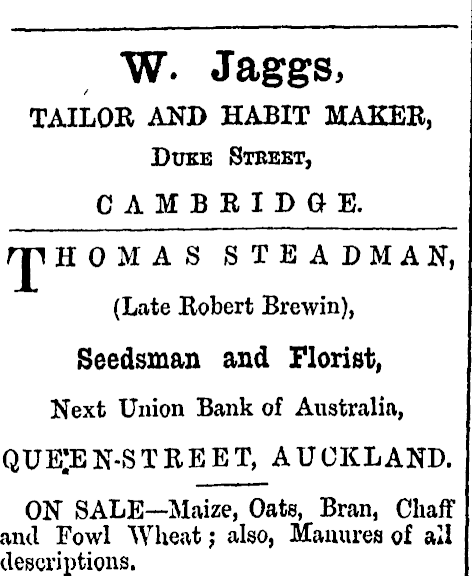 W. Jaggs,

TAILOR AND HABIT MAKER,

DUKE STREET,

CAMBRIDGE.

THOMAS STEADMAN,

(Late Robert Brewin),

Seedsman and Florist,

Next Union Bank of Australia,

QUEEN-STREET, AUCKLAND.

ON SALE—Maize, Oats, Bran, Chaff and Fowl Wheat; also, Manures of all descriptions.